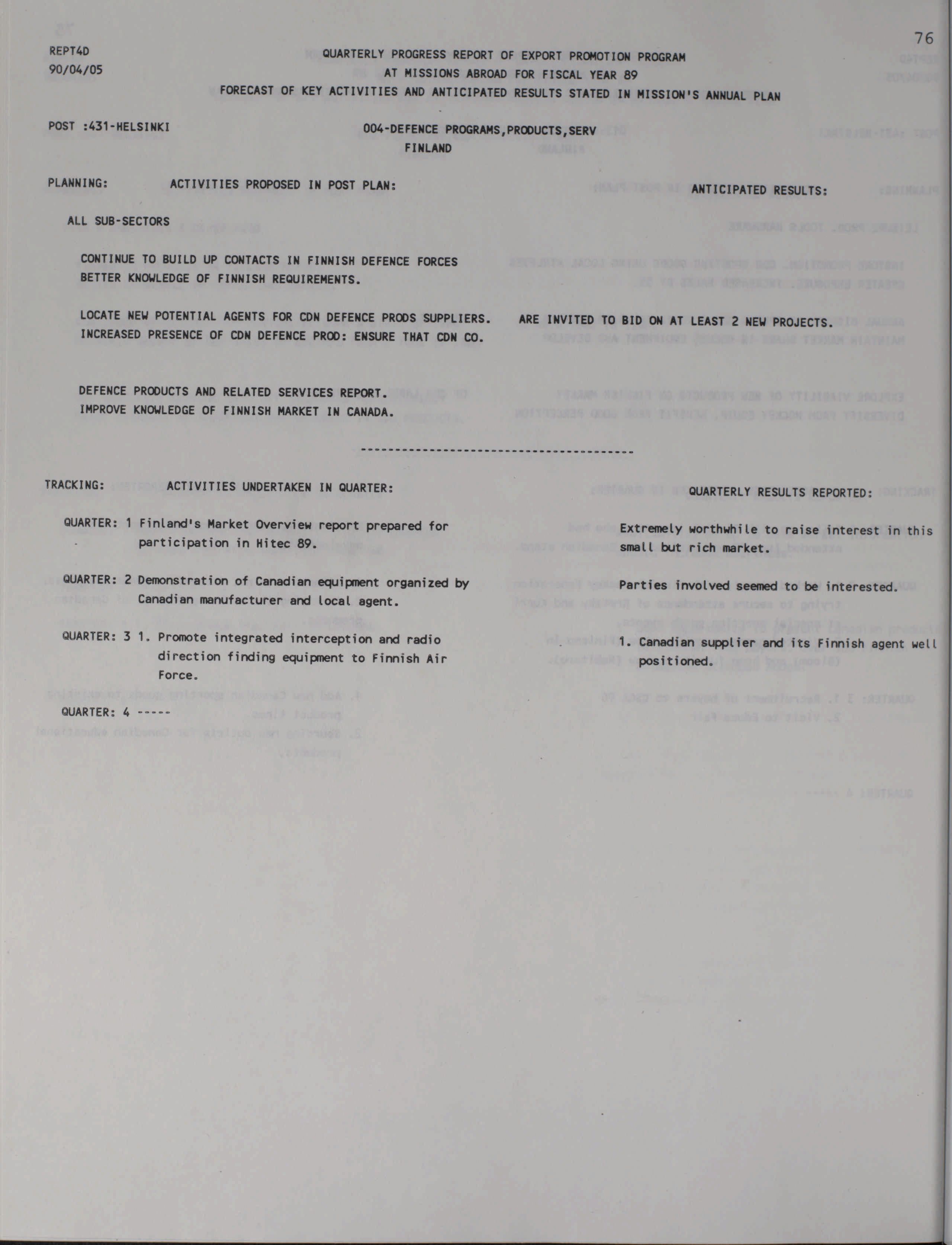 76

REPT4D
90/04/05

QUARTERLY PROGRESS REPORT OF EXPORT PROMOTION PROGRAM
AT MISSIONS ABROAD FOR FISCAL YEAR 89
FORECAST OF KEY ACTIVITIES AND ANTICIPATED RESULTS STATED IN MISSION'S ANNUAL PLAN

POST :431-HELSINKI

004-DEFENCE PROGRAMS,PRODUCTS,SERV
FINLAND

PLANNING: ACTIVITIES PROPOSED IN POST PLAN: ANTICIPATED RESULTS:

ALL SUB-SECTORS

CONTINUE TO BUILD UP CONTACTS IN FINNISH DEFENCE FORCES
BETTER KNOWLEDGE OF FINNISH REQUIREMENTS.

LOCATE NEW POTENTIAL AGENTS FOR CDN DEFENCE PRODS SUPPLIERS. ARE INVITED TO BID ON AT LEAST 2 NEW PROJECTS.
INCREASED PRESENCE OF CDN DEFENCE PROD: ENSURE THAT CDN CO.

DEFENCE PRODUCTS AND RELATED SERVICES REPORT.
IMPROVE KNOWLEDGE OF FINNISH MARKET IN CANADA.

----------------------------------------

TRACKING: ACTIVITIES UNDERTAKEN IN QUARTER: QUARTERLY RESULTS REPORTED:

QUARTER: 1 Finland's Market Overview report prepared for participation in Hitec 89.
Extremely worthwhile to raise interest in this small but rich market.

QUARTER: 2 Demonstration of Canadian equipment organized by Canadian manufacturer and local agent.
Parties involved seemed to be interested.

QUARTER: 3 1. Promote integrated interception and radio direction finding equipment to Finnish Air Force.
1. Canadian supplier and its Finnish agent well positioned.

QUARTER: 4 -----